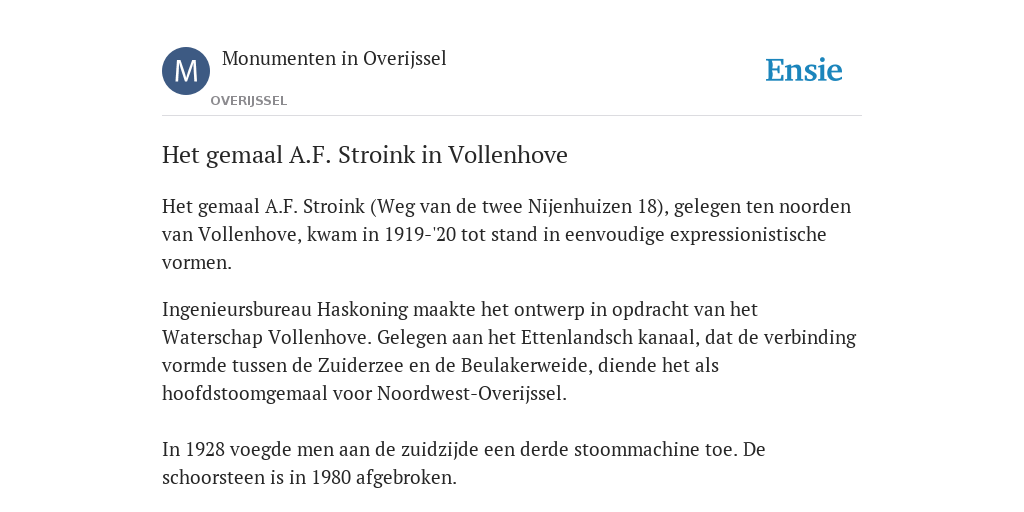 M
Monumenten in Overijssel
OVERIJSSEL
Ensie

Het gemaal A.F. Stroink in Vollenhove

Het gemaal A.F. Stroink (Weg van de twee Nijenhuizen 18), gelegen ten noorden van Vollenhove, kwam in 1919-'20 tot stand in eenvoudige expressionistische vormen.

Ingenieursbureau Haskoning maakte het ontwerp in opdracht van het Waterschap Vollenhove. Gelegen aan het Ettenlandsch kanaal, dat de verbinding vormde tussen de Zuiderzee en de Beulakerweide, diende het als hoofdstoomgemaal voor Noordwest-Overijssel.

In 1928 voegde men aan de zuidzijde een derde stoommachine toe. De schoorsteen is in 1980 afgebroken.